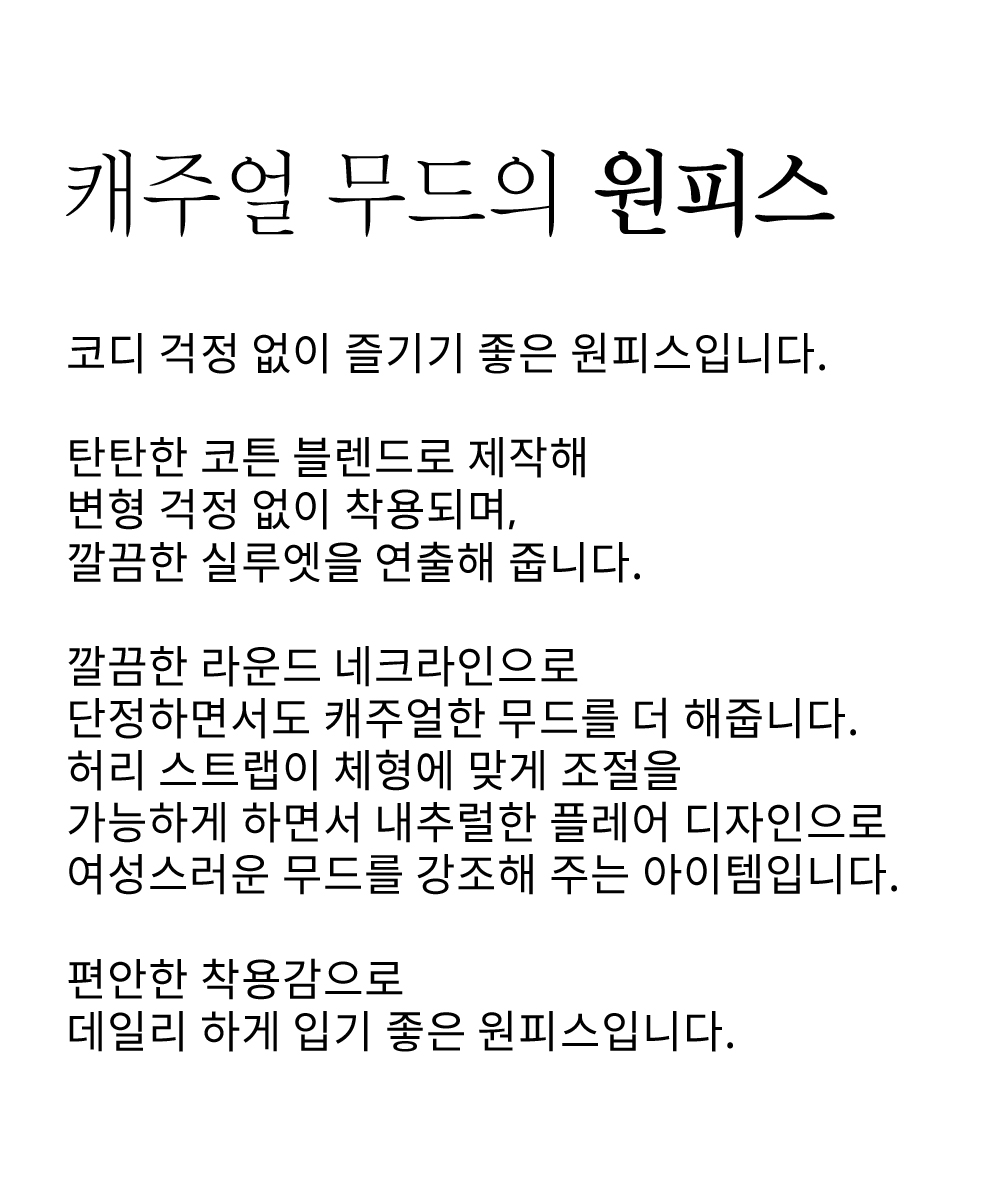 캐주얼 무드의 원피스

코디 걱정 없이 즐기기 좋은 원피스입니다.

탄탄한 코튼 블렌드로 제작해
변형 걱정 없이 착용되며,
깔끔한 실루엣을 연출해 줍니다.

깔끔한 라운드 네크라인으로
단정하면서도 캐주얼한 무드를 더 해줍니다.
허리 스트랩이 체형에 맞게 조절을
가능하게 하면서 내추럴한 플레어 디자인으로
여성스러운 무드를 강조해 주는 아이템입니다.

편안한 착용감으로
데일리 하게 입기 좋은 원피스입니다.